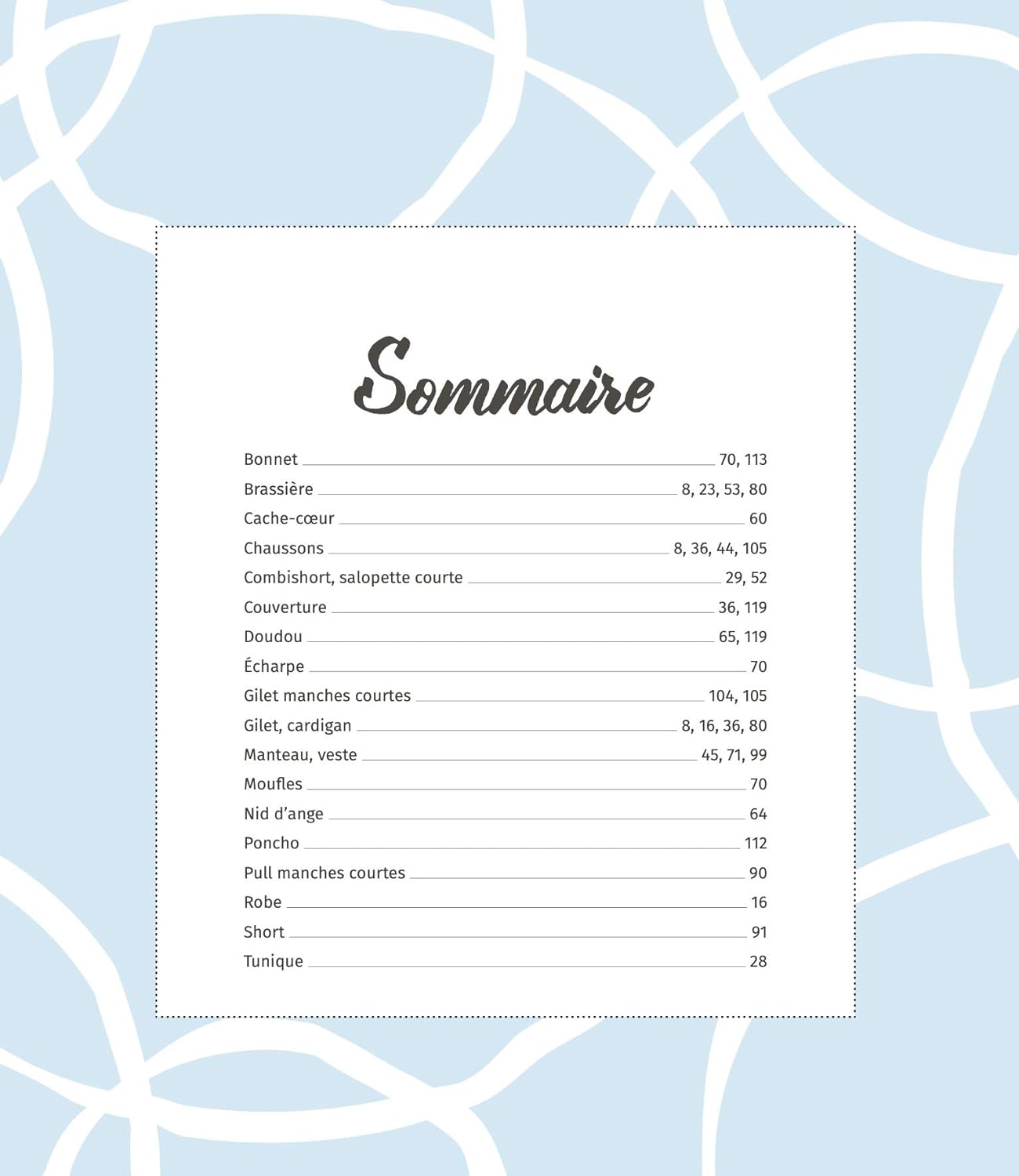 Sommaire

Bonnet 70, 113
Brassière 8, 23, 53, 80
Cache-cœur 60
Chaussons 8, 36, 44, 105
Combishort, salopette courte 29, 52
Couverture 36, 119
Doudou 65, 119
Écharpe 70
Gilet manches courtes 104, 105
Gilet, cardigan 8, 16, 36, 80
Manteau, veste 45, 71, 99
Moufles 70
Nid d'ange 64
Poncho 112
Pull manches courtes 90
Robe 16
Short 91
Tunique 28